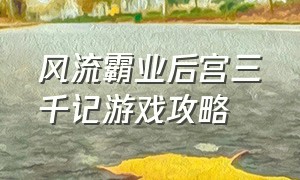 风流霸业后宫三千记游戏攻略